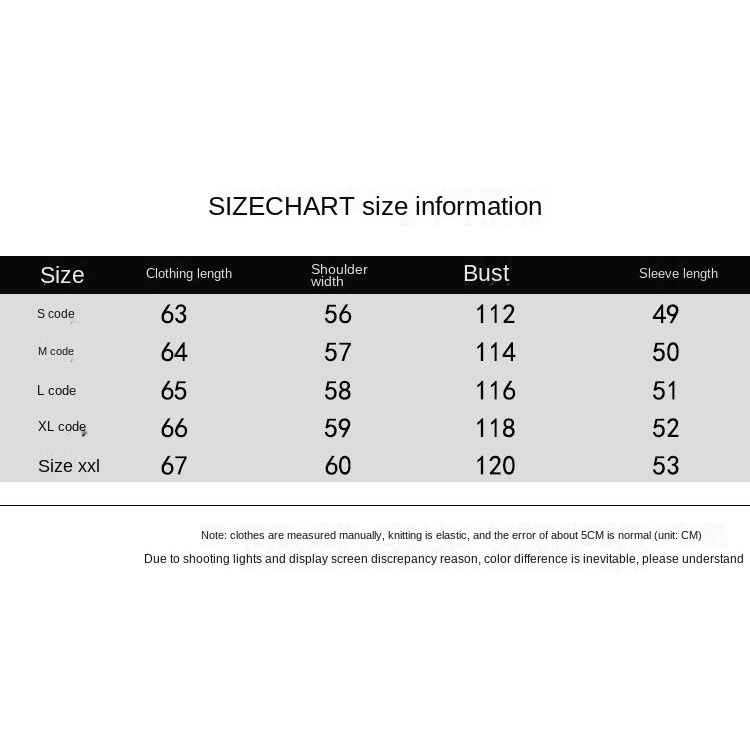 SIZECHART size information

| Size | Clothing length | Shoulder width | Bust | Sleeve length |
|---|---|---|---|---|
| S code | 63 | 56 | 112 | 49 |
| M code | 64 | 57 | 114 | 50 |
| L code | 65 | 58 | 116 | 51 |
| XL code | 66 | 59 | 118 | 52 |
| Size xxl | 67 | 60 | 120 | 53 |

Note: clothes are measured manually, knitting is elastic, and the error of about 5CM is normal (unit: CM)

Due to shooting lights and display screen discrepancy reason, color difference is inevitable, please understand